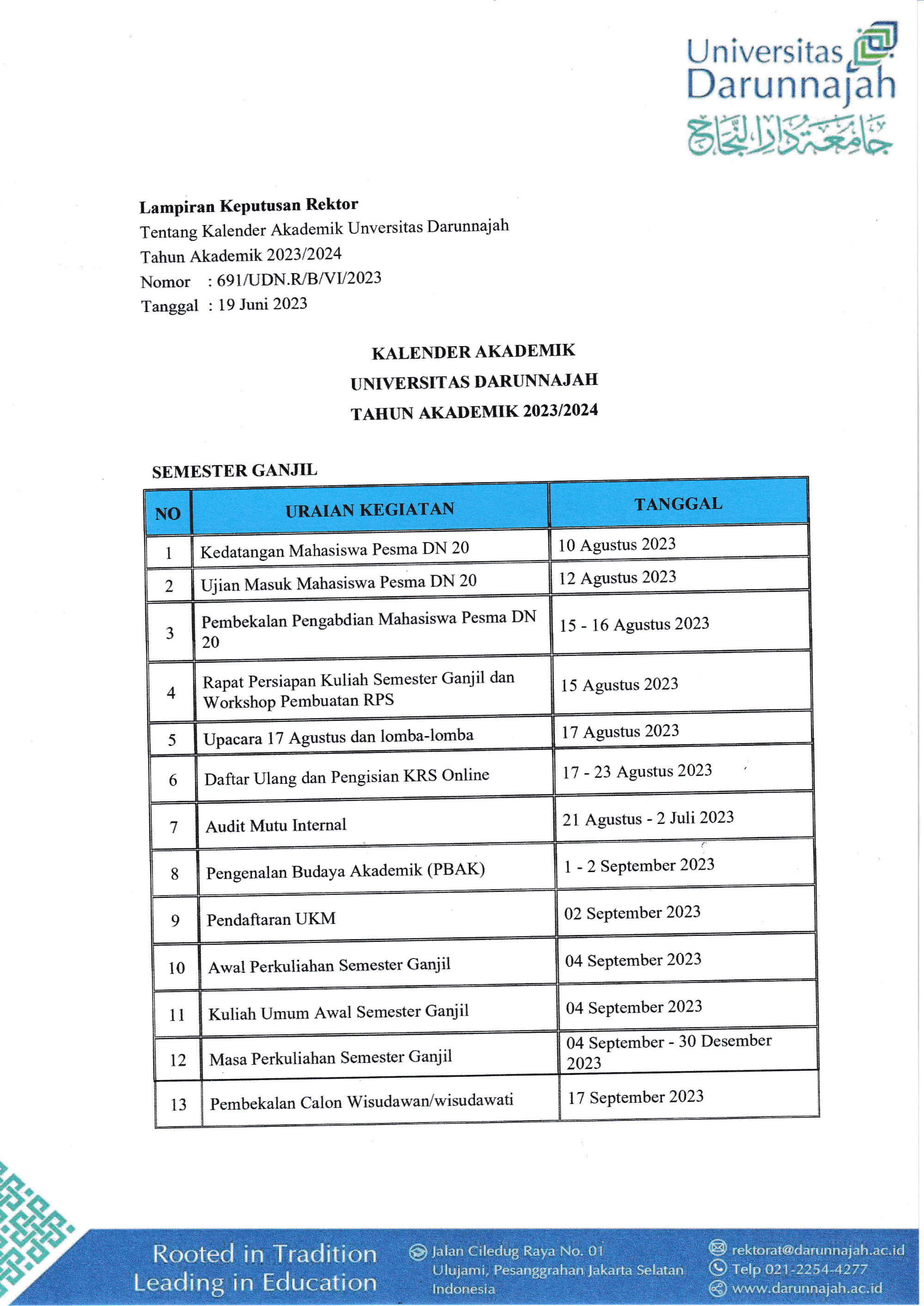 Universitas
Darunnajah
جامعة دار النجاح

Lampiran Keputusan Rektor
Tentang Kalender Akademik Unversitas Darunnajah
Tahun Akademik 2023/2024
Nomor : 691/UDN.R/B/VI/2023
Tanggal : 19 Juni 2023

KALENDER AKADEMIK
UNIVERSITAS DARUNNAJAH
TAHUN AKADEMIK 2023/2024

SEMESTER GANJIL

| NO | URAIAN KEGIATAN | TANGGAL |
|---|---|---|
| 1 | Kedatangan Mahasiswa Pesma DN 20 | 10 Agustus 2023 |
| 2 | Ujian Masuk Mahasiswa Pesma DN 20 | 12 Agustus 2023 |
| 3 | Pembekalan Pengabdian Mahasiswa Pesma DN 20 | 15 - 16 Agustus 2023 |
| 4 | Rapat Persiapan Kuliah Semester Ganjil dan Workshop Pembuatan RPS | 15 Agustus 2023 |
| 5 | Upacara 17 Agustus dan lomba-lomba | 17 Agustus 2023 |
| 6 | Daftar Ulang dan Pengisian KRS Online | 17 - 23 Agustus 2023 |
| 7 | Audit Mutu Internal | 21 Agustus - 2 Juli 2023 |
| 8 | Pengenalan Budaya Akademik (PBAK) | 1 - 2 September 2023 |
| 9 | Pendaftaran UKM | 02 September 2023 |
| 10 | Awal Perkuliahan Semester Ganjil | 04 September 2023 |
| 11 | Kuliah Umum Awal Semester Ganjil | 04 September 2023 |
| 12 | Masa Perkuliahan Semester Ganjil | 04 September - 30 Desember 2023 |
| 13 | Pembekalan Calon Wisudawan/wisudawati | 17 September 2023 |

Rooted in Tradition
Leading in Education

Jalan Ciledug Raya No. 01
Ulujami, Pesanggrahan Jakarta Selatan
Indonesia

rektorat@darunnajah.ac.id
Telp 021-2254-4277
www.darunnajah.ac.id